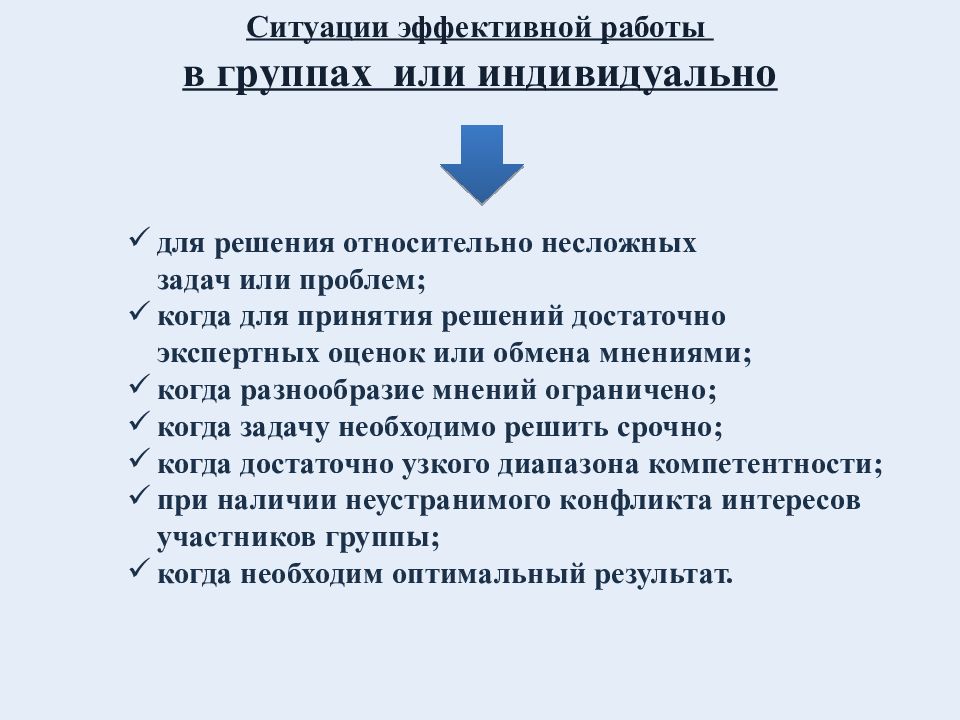 Ситуации эффективной работы
в группах или индивидуально

✓ для решения относительно несложных задач или проблем;
✓ когда для принятия решений достаточно экспертных оценок или обмена мнениями;
✓ когда разнообразие мнений ограничено;
✓ когда задачу необходимо решить срочно;
✓ когда достаточно узкого диапазона компетентности;
✓ при наличии неустранимого конфликта интересов участников группы;
✓ когда необходим оптимальный результат.